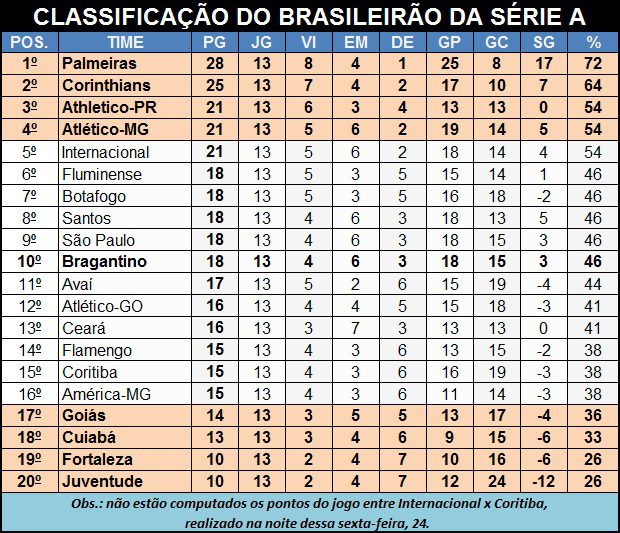 CLASSIFICAÇÃO DO BRASILEIRÃO DA SÉRIE A

| POS. | TIME | PG | JG | VI | EM | DE | GP | GC | SG | % |
|---|---|---|---|---|---|---|---|---|---|---|
| 1º | Palmeiras | 28 | 13 | 8 | 4 | 1 | 25 | 8 | 17 | 72 |
| 2º | Corinthians | 25 | 13 | 7 | 4 | 2 | 17 | 10 | 7 | 64 |
| 3º | Athletico-PR | 21 | 13 | 6 | 3 | 4 | 13 | 13 | 0 | 54 |
| 4º | Atlético-MG | 21 | 13 | 5 | 6 | 2 | 19 | 14 | 5 | 54 |
| 5º | Internacional | 21 | 13 | 5 | 6 | 2 | 18 | 14 | 4 | 54 |
| 6º | Fluminense | 18 | 13 | 5 | 3 | 5 | 15 | 14 | 1 | 46 |
| 7º | Botafogo | 18 | 13 | 5 | 3 | 5 | 16 | 18 | -2 | 46 |
| 8º | Santos | 18 | 13 | 4 | 6 | 3 | 18 | 13 | 5 | 46 |
| 9º | São Paulo | 18 | 13 | 4 | 6 | 3 | 18 | 15 | 3 | 46 |
| 10º | Bragantino | 18 | 13 | 4 | 6 | 3 | 18 | 15 | 3 | 46 |
| 11º | Avaí | 17 | 13 | 5 | 2 | 6 | 15 | 19 | -4 | 44 |
| 12º | Atlético-GO | 16 | 13 | 4 | 4 | 5 | 15 | 18 | -3 | 41 |
| 13º | Ceará | 16 | 13 | 3 | 7 | 3 | 13 | 13 | 0 | 41 |
| 14º | Flamengo | 15 | 13 | 4 | 3 | 6 | 13 | 15 | -2 | 38 |
| 15º | Coritiba | 15 | 13 | 4 | 3 | 6 | 16 | 19 | -3 | 38 |
| 16º | América-MG | 15 | 13 | 4 | 3 | 6 | 11 | 14 | -3 | 38 |
| 17º | Goiás | 14 | 13 | 3 | 5 | 5 | 13 | 17 | -4 | 36 |
| 18º | Cuiabá | 13 | 13 | 3 | 4 | 6 | 9 | 15 | -6 | 33 |
| 19º | Fortaleza | 10 | 13 | 2 | 4 | 7 | 10 | 16 | -6 | 26 |
| 20º | Juventude | 10 | 13 | 2 | 4 | 7 | 12 | 24 | -12 | 26 |

Obs.: não estão computados os pontos do jogo entre Internacional x Coritiba, realizado na noite dessa sexta-feira, 24.